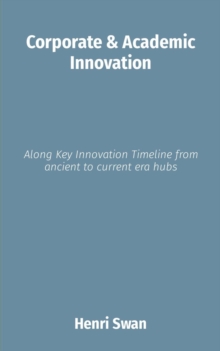 Corporate & Academic Innovation

Along Key Innovation Timeline from ancient to current era hubs

Henri Swan